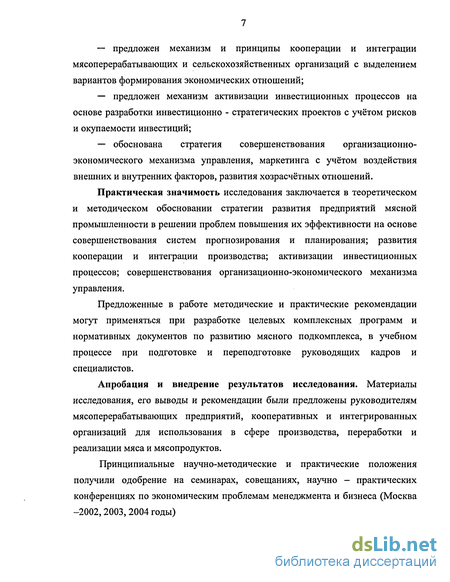 7

— предложен механизм и принципы кооперации и интеграции мясоперерабатывающих и сельскохозяйственных организаций с выделением вариантов формирования экономических отношений;

— предложен механизм активизации инвестиционных процессов на основе разработки инвестиционно - стратегических проектов с учётом рисков и окупаемости инвестиций;

— обоснована стратегия совершенствования организационно-экономического механизма управления, маркетинга с учётом воздействия внешних и внутренних факторов, развития хозрасчётных отношений.

Практическая значимость исследования заключается в теоретическом и методическом обосновании стратегии развития предприятий мясной промышленности в решении проблем повышения их эффективности на основе совершенствования систем прогнозирования и планирования; развития кооперации и интеграции производства; активизации инвестиционных процессов; совершенствования организационно-экономического механизма управления.

Предложенные в работе методические и практические рекомендации могут применяться при разработке целевых комплексных программ и нормативных документов по развитию мясного подкомплекса, в учебном процессе при подготовке и переподготовке руководящих кадров и специалистов.

Апробация и внедрение результатов исследования. Материалы исследования, его выводы и рекомендации были предложены руководителям мясоперерабатывающих предприятий, кооперативных и интегрированных организаций для использования в сфере производства, переработки и реализации мяса и мясопродуктов.

Принципиальные научно-методические и практические положения получили одобрение на семинарах, совещаниях, научно – практических конференциях по экономическим проблемам менеджмента и бизнеса (Москва –2002, 2003, 2004 годы)

dsLib.net
библиотека диссертаций